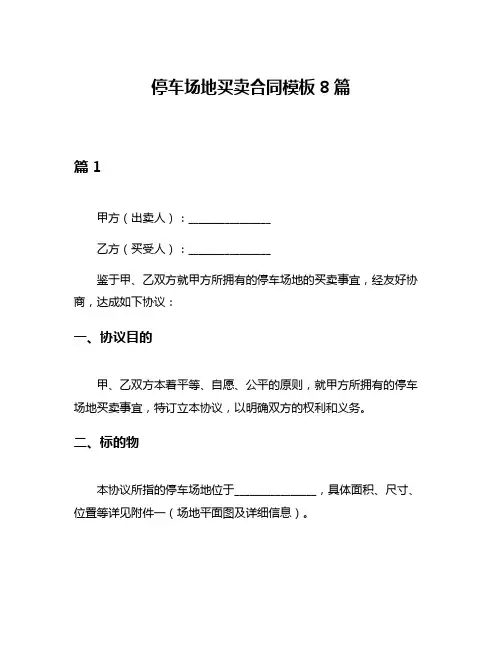 停车场地买卖合同模板 8 篇

篇 1

甲方（出卖人）：______________

乙方（买受人）：______________

鉴于甲、乙双方就甲方所拥有的停车场地的买卖事宜，经友好协商，达成如下协议：

一、协议目的

甲、乙双方本着平等、自愿、公平的原则，就甲方所拥有的停车场地买卖事宜，特订立本协议，以明确双方的权利和义务。

二、标的物

本协议所指的停车场地位于______________，具体面积、尺寸、位置等详见附件一（场地平面图及详细信息）。